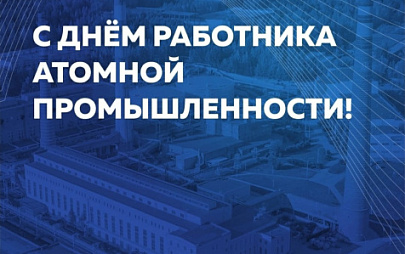 С ДНЁМ РАБОТНИКА АТОМНОЙ ПРОМЫШЛЕННОСТИ!